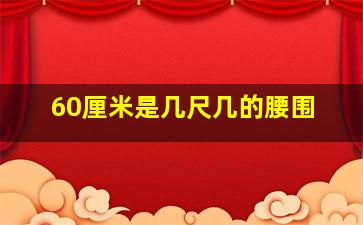 60厘米是几尺几的腰围